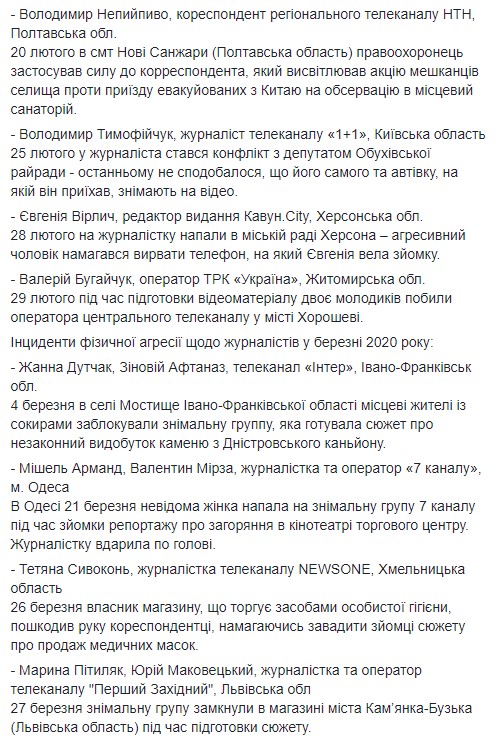 - Володимир Непийпиво, кореспондент регіонального телеканалу НТН, Полтавська обл.
20 лютого в смт Нові Санжари (Полтавська область) правоохоронець застосував силу до корреспондента, який висвітлював акцію мешканців селища проти приїзду евакуйованих з Китаю на обсервацію в місцевий санаторій.

- Володимир Тимофійчук, журналіст телеканалу «1+1», Київська область
25 лютого у журналіста стався конфлікт з депутатом Обухівської райради - останньому не сподобалося, що його самого та автівку, на якій він приїхав, знімають на відео.

- Євгенія Вірлич, редактор видання Кавун.City, Херсонська обл.
28 лютого на журналістку напали в міській раді Херсона – агресивний чоловік намагався вирвати телефон, на який Євгенія вела зйомку.

- Валерій Бугайчук, оператор ТРК «Україна», Житомирська обл.
29 лютого під час підготовки відеоматеріалу двоє молодиків побили оператора центрального телеканалу у місті Хорошеві.

Інциденти фізичної агресії щодо журналістів у березні 2020 року:

- Жанна Дутчак, Зіновій Афтаназ, телеканал «Інтер», Івано-Франківськ обл.
4 березня в селі Мостище Івано-Франківської області місцеві жителі із сокирами заблокували знімальну группу, яка готувала сюжет про незаконний видобуток каменю з Дністровського каньйону.

- Мішель Арманд, Валентин Мірза, журналістка та оператор «7 каналу», м. Одеса
В Одесі 21 березня невідома жінка напала на знімальну групу 7 каналу під час зйомки репортажу про загоряння в кінотеатрі торгового центру. Журналістку вдарила по голові.

- Тетяна Сивоконь, журналістка телеканалу NEWSONE, Хмельницька область
26 березня власник магазину, що торгує засобами особистої гігієни, пошкодив руку кореспондентці, намагаючись завадити зйомці сюжету про продаж медичних масок.

- Марина Пітиляк, Юрій Маковецький, журналістка та оператор телеканалу "Перший Західний", Львівська обл
27 березня знімальну групу замкнули в магазині міста Кам'янка-Бузька (Львівська область) під час підготовки сюжету.